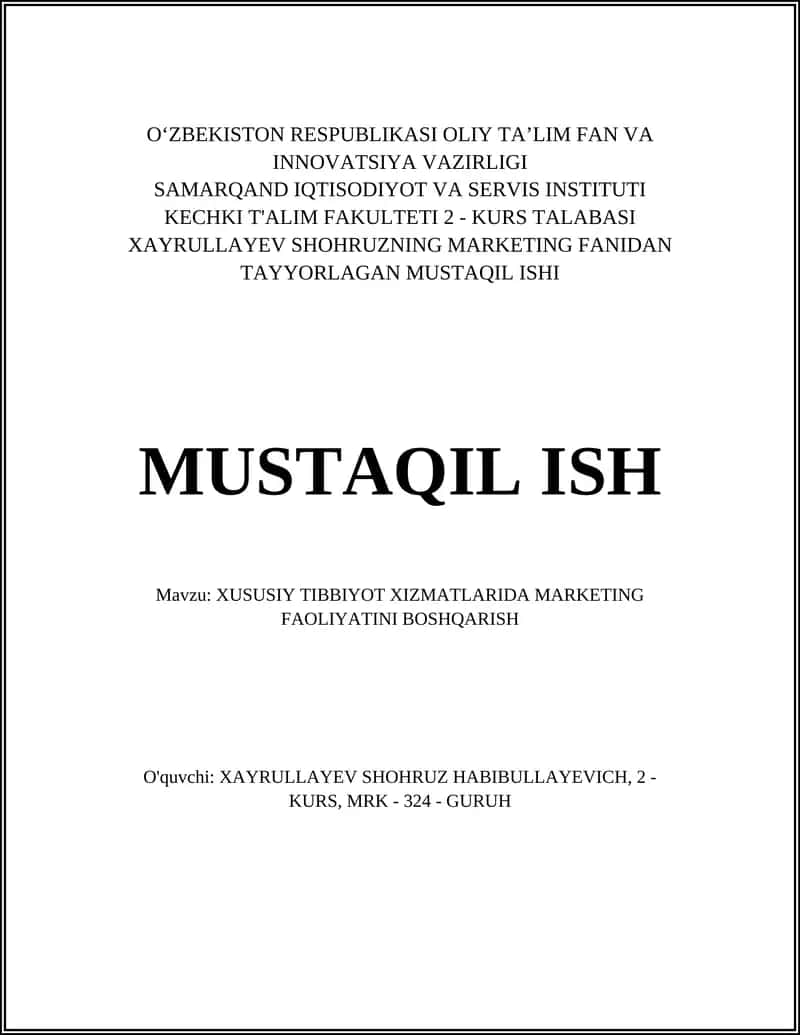 O‘ZBEKISTON RESPUBLIKASI OLIY TA’LIM FAN VA INNOVATSIYA VAZIRLIGI
SAMARQAND IQTISODIYOT VA SERVIS INSTITUTI
KECHKI T'ALIM FAKULTETI 2 - KURS TALABASI
XAYRULLAYEV SHOHRUZNING MARKETING FANIDAN
TAYYORLAGAN MUSTAQIL ISHI

MUSTAQIL ISH

Mavzu: XUSUSIY TIBBIYOT XIZMATLARIDA MARKETING FAOLIYATINI BOSHQARISH

O'quvchi: XAYRULLAYEV SHOHRUZ HABIBULLAYEVICH, 2 - KURS, MRK - 324 - GURUH